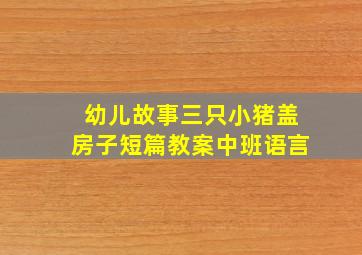 幼儿故事三只小猪盖房子短篇教案中班语言